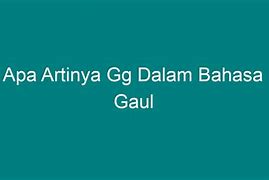 Apa Artinya Gg Dalam Bahasa Gaul